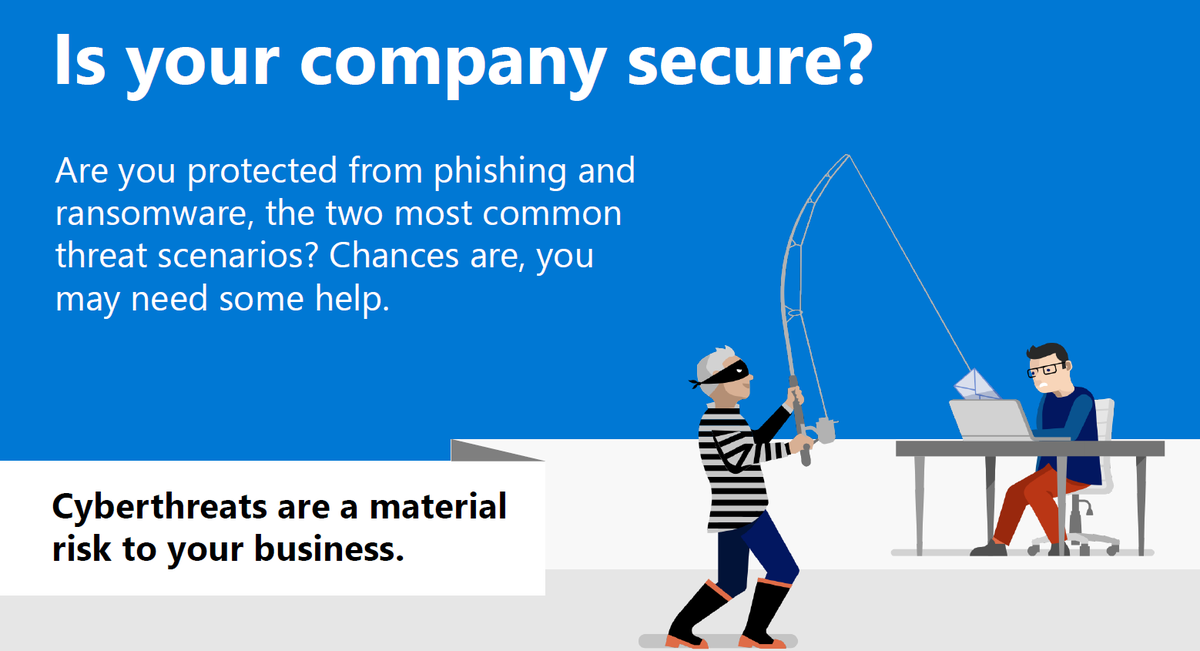 Is your company secure?

Are you protected from phishing and ransomware, the two most common threat scenarios? Chances are, you may need some help.

Cyberthreats are a material risk to your business.